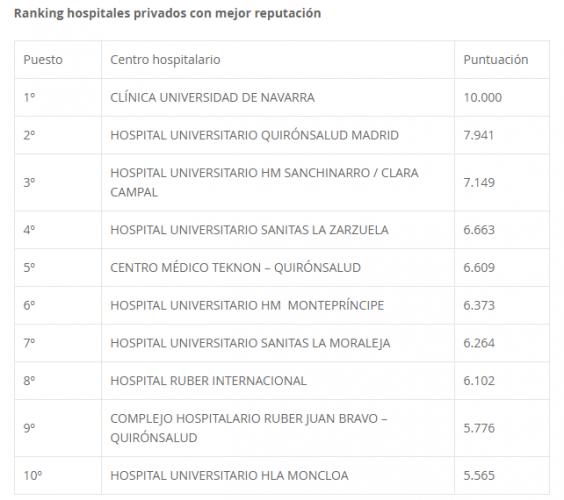 Ranking hospitales privados con mejor reputación

| Puesto | Centro hospitalario | Puntuación |
|---|---|---|
| 1º | CLÍNICA UNIVERSIDAD DE NAVARRA | 10.000 |
| 2º | HOSPITAL UNIVERSITARIO QUIRÓNSALUD MADRID | 7.941 |
| 3º | HOSPITAL UNIVERSITARIO HM SANCHINARRO / CLARA CAMPAL | 7.149 |
| 4º | HOSPITAL UNIVERSITARIO SANITAS LA ZARZUELA | 6.663 |
| 5º | CENTRO MÉDICO TEKNON – QUIRÓNSALUD | 6.609 |
| 6º | HOSPITAL UNIVERSITARIO HM MONTEPRÍNCIPE | 6.373 |
| 7º | HOSPITAL UNIVERSITARIO SANITAS LA MORALEJA | 6.264 |
| 8º | HOSPITAL RUBER INTERNACIONAL | 6.102 |
| 9º | COMPLEJO HOSPITALARIO RUBER JUAN BRAVO – QUIRÓNSALUD | 5.776 |
| 10º | HOSPITAL UNIVERSITARIO HLA MONCLOA | 5.565 |